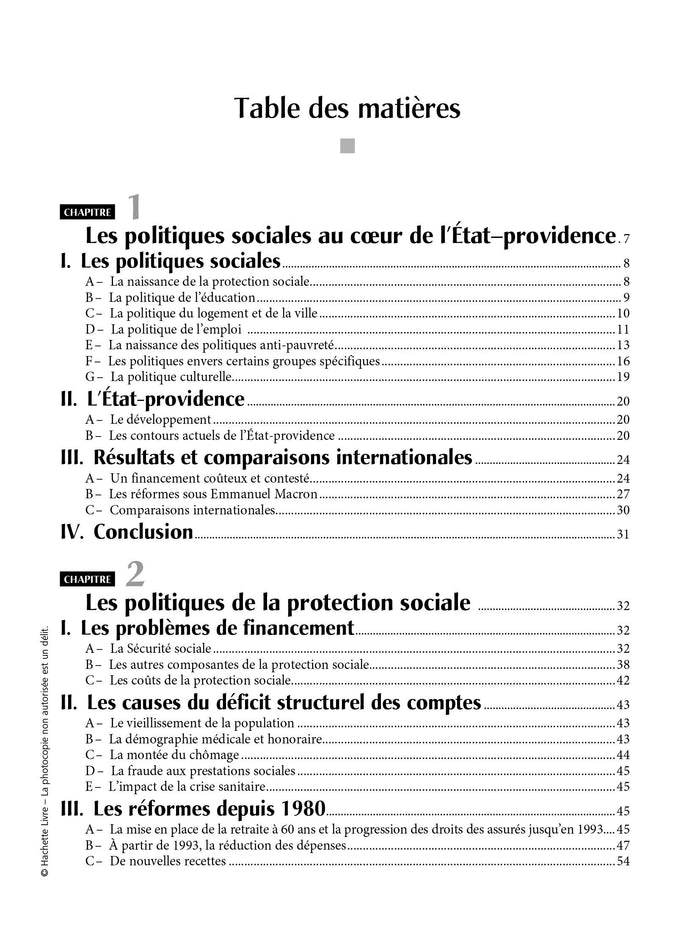 Table des matières

CHAPITRE 1

Les politiques sociales au cœur de l'État–providence . 7

I. Les politiques sociales ........ 8

A – La naissance de la protection sociale ........ 8
B – La politique de l'éducation ........ 9
C – La politique du logement et de la ville ........ 10
D – La politique de l'emploi ........ 11
E – La naissance des politiques anti-pauvreté ........ 13
F – Les politiques envers certains groupes spécifiques ........ 16
G – La politique culturelle ........ 19

II. L'État-providence ........ 20

A – Le développement ........ 20
B – Les contours actuels de l'État-providence ........ 20

III. Résultats et comparaisons internationales ........ 24

A – Un financement coûteux et contesté ........ 24
B – Les réformes sous Emmanuel Macron ........ 27
C – Comparaisons internationales ........ 30

IV. Conclusion ........ 31

CHAPITRE 2

Les politiques de la protection sociale ........ 32

I. Les problèmes de financement ........ 32

A – La Sécurité sociale ........ 32
B – Les autres composantes de la protection sociale ........ 38
C – Les coûts de la protection sociale ........ 42

II. Les causes du déficit structurel des comptes ........ 43

A – Le vieillissement de la population ........ 43
B – La démographie médicale et honoraire ........ 43
C – La montée du chômage ........ 44
D – La fraude aux prestations sociales ........ 45
E – L'impact de la crise sanitaire ........ 45

III. Les réformes depuis 1980 ........ 45

A – La mise en place de la retraite à 60 ans et la progression des droits des assurés jusqu'en 1993 .... 45
B – À partir de 1993, la réduction des dépenses ........ 47
C – De nouvelles recettes ........ 54

© Hachette Livre – La photocopie non autorisée est un délit.